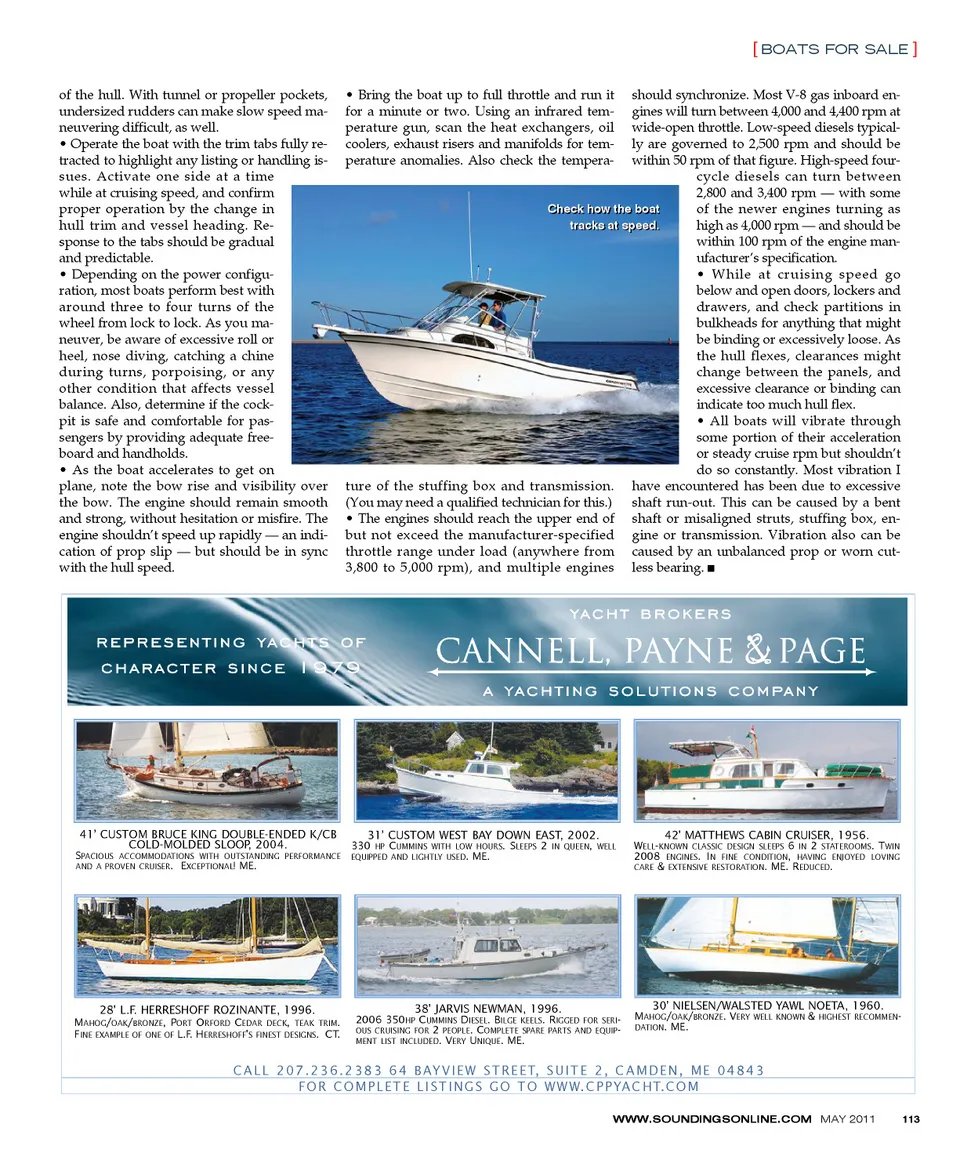 [ BOATS FOR SALE ]

of the hull. With tunnel or propeller pockets, undersized rudders can make slow speed maneuvering difficult, as well.

• Operate the boat with the trim tabs fully retracted to highlight any listing or handling issues. Activate one side at a time while at cruising speed, and confirm proper operation by the change in hull trim and vessel heading. Response to the tabs should be gradual and predictable.

• Depending on the power configuration, most boats perform best with around three to four turns of the wheel from lock to lock. As you maneuver, be aware of excessive roll or heel, nose diving, catching a chine during turns, porpoising, or any other condition that affects vessel balance. Also, determine if the cockpit is safe and comfortable for passengers by providing adequate freeboard and handholds.

• As the boat accelerates to get on plane, note the bow rise and visibility over the bow. The engine should remain smooth and strong, without hesitation or misfire. The engine shouldn't speed up rapidly — an indication of prop slip — but should be in sync with the hull speed.

• Bring the boat up to full throttle and run it for a minute or two. Using an infrared temperature gun, scan the heat exchangers, oil coolers, exhaust risers and manifolds for temperature anomalies. Also check the temperature of the stuffing box and transmission. (You may need a qualified technician for this.)

• The engines should reach the upper end of but not exceed the manufacturer-specified throttle range under load (anywhere from 3,800 to 5,000 rpm), and multiple engines should synchronize. Most V-8 gas inboard engines will turn between 4,000 and 4,400 rpm at wide-open throttle. Low-speed diesels typically are governed to 2,500 rpm and should be within 50 rpm of that figure. High-speed four-cycle diesels can turn between 2,800 and 3,400 rpm — with some of the newer engines turning as high as 4,000 rpm — and should be within 100 rpm of the engine manufacturer's specification.

• While at cruising speed go below and open doors, lockers and drawers, and check partitions in bulkheads for anything that might be binding or excessively loose. As the hull flexes, clearances might change between the panels, and excessive clearance or binding can indicate too much hull flex.

• All boats will vibrate through some portion of their acceleration or steady cruise rpm but shouldn't do so constantly. Most vibration I have encountered has been due to excessive shaft run-out. This can be caused by a bent shaft or misaligned struts, stuffing box, engine or transmission. Vibration also can be caused by an unbalanced prop or worn cutless bearing. ■

Check how the boat tracks at speed.

REPRESENTING YACHTS OF CHARACTER SINCE 1979

YACHT BROKERS
CANNELL, PAYNE & PAGE
A YACHTING SOLUTIONS COMPANY

41' CUSTOM BRUCE KING DOUBLE-ENDED K/CB COLD-MOLDED SLOOP, 2004.
SPACIOUS ACCOMMODATIONS WITH OUTSTANDING PERFORMANCE AND A PROVEN CRUISER. EXCEPTIONAL! ME.

31' CUSTOM WEST BAY DOWN EAST, 2002.
330 HP CUMMINS WITH LOW HOURS. SLEEPS 2 IN QUEEN, WELL EQUIPPED AND LIGHTLY USED. ME.

42' MATTHEWS CABIN CRUISER, 1956.
WELL-KNOWN CLASSIC DESIGN SLEEPS 6 IN 2 STATEROOMS. TWIN 2008 ENGINES. IN FINE CONDITION, HAVING ENJOYED LOVING CARE & EXTENSIVE RESTORATION. ME. REDUCED.

28' L.F. HERRESHOFF ROZINANTE, 1996.
MAHOG/OAK/BRONZE, PORT ORFORD CEDAR DECK, TEAK TRIM. FINE EXAMPLE OF ONE OF L.F. HERRESHOFF'S FINEST DESIGNS. CT.

38' JARVIS NEWMAN, 1996.
2006 350HP CUMMINS DIESEL. BILGE KEELS. RIGGED FOR SERIOUS CRUISING FOR 2 PEOPLE. COMPLETE SPARE PARTS AND EQUIPMENT LIST INCLUDED. VERY UNIQUE. ME.

30' NIELSEN/WALSTED YAWL NOETA, 1960.
MAHOG/OAK/BRONZE. VERY WELL KNOWN & HIGHEST RECOMMENDATION. ME.

CALL 207.236.2383 64 BAYVIEW STREET, SUITE 2, CAMDEN, ME 04843
FOR COMPLETE LISTINGS GO TO WWW.CPPYACHT.COM

WWW.SOUNDINGSONLINE.COM MAY 2011 113